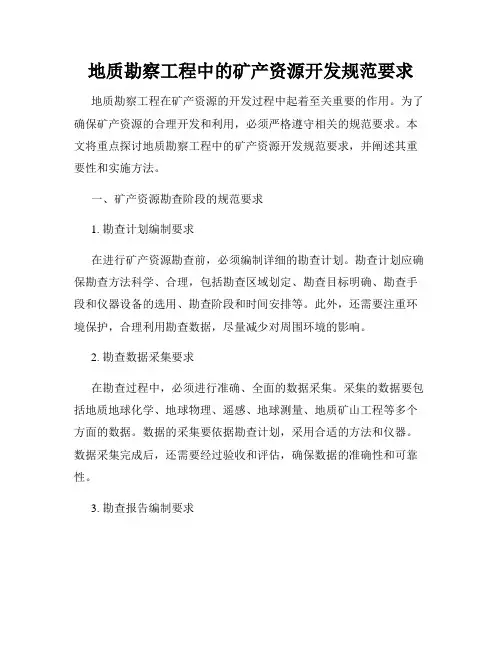 地质勘察工程中的矿产资源开发规范要求

地质勘察工程在矿产资源的开发过程中起着至关重要的作用。为了确保矿产资源的合理开发和利用，必须严格遵守相关的规范要求。本文将重点探讨地质勘察工程中的矿产资源开发规范要求，并阐述其重要性和实施方法。

一、矿产资源勘查阶段的规范要求

1. 勘查计划编制要求

在进行矿产资源勘查前，必须编制详细的勘查计划。勘查计划应确保勘查方法科学、合理，包括勘查区域划定、勘查目标明确、勘查手段和仪器设备的选用、勘查阶段和时间安排等。此外，还需要注重环境保护，合理利用勘查数据，尽量减少对周围环境的影响。

2. 勘查数据采集要求

在勘查过程中，必须进行准确、全面的数据采集。采集的数据要包括地质地球化学、地球物理、遥感、地球测量、地质矿山工程等多个方面的数据。数据的采集要依据勘查计划，采用合适的方法和仪器。数据采集完成后，还需要经过验收和评估，确保数据的准确性和可靠性。

3. 勘查报告编制要求